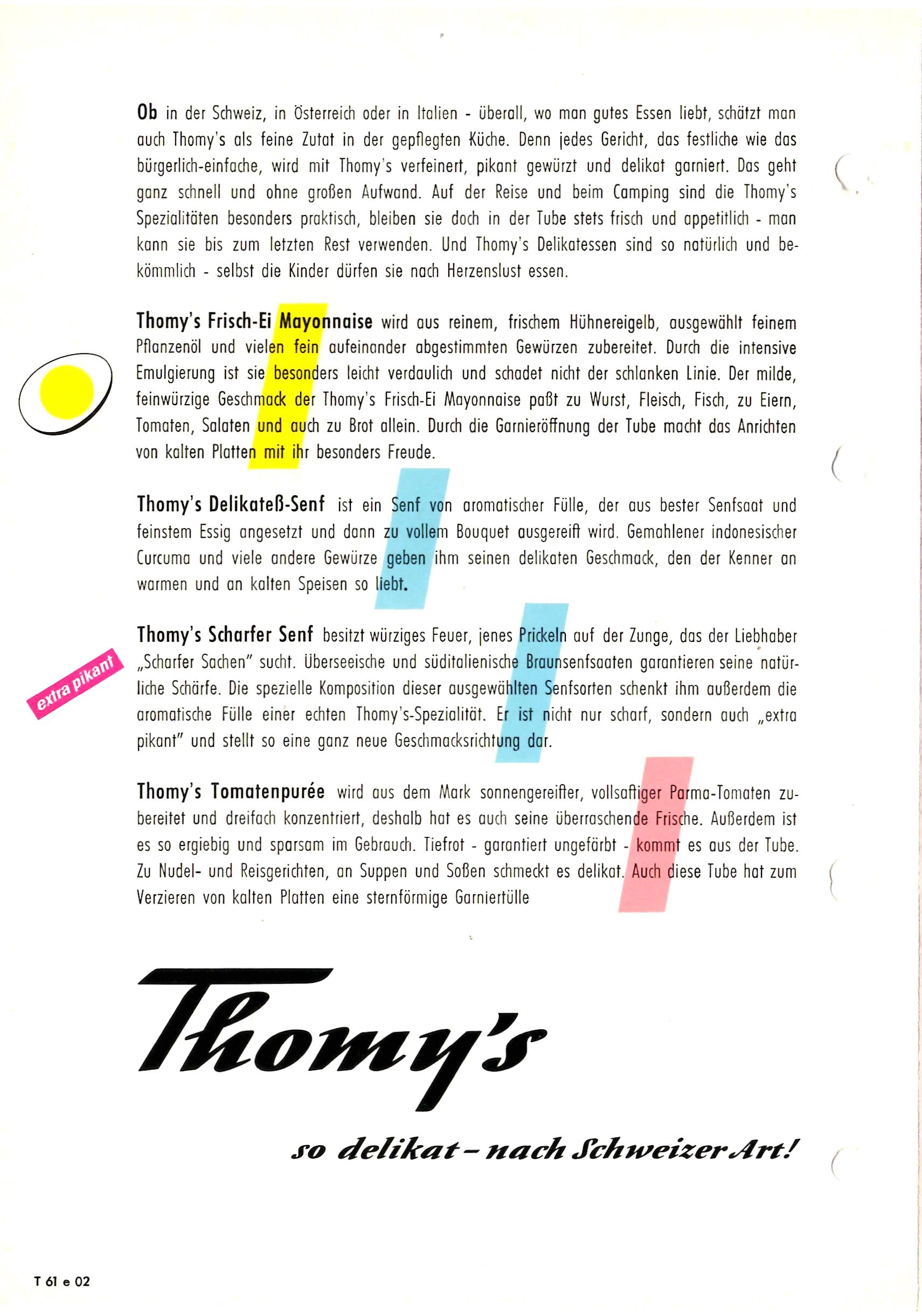 Ob in der Schweiz, in Österreich oder in Italien - überall, wo man gutes Essen liebt, schätzt man auch Thomy's als feine Zutat in der gepflegten Küche. Denn jedes Gericht, das festliche wie das bürgerlich-einfache, wird mit Thomy's verfeinert, pikant gewürzt und delikat garniert. Das geht ganz schnell und ohne großen Aufwand. Auf der Reise und beim Camping sind die Thomy's Spezialitäten besonders praktisch, bleiben sie doch in der Tube stets frisch und appetitlich - man kann sie bis zum letzten Rest verwenden. Und Thomy's Delikatessen sind so natürlich und bekömmlich - selbst die Kinder dürfen sie nach Herzenslust essen.

Thomy's Frisch-Ei Mayonnaise wird aus reinem, frischem Hühnereigelb, ausgewählt feinem Pflanzenöl und vielen fein aufeinander abgestimmten Gewürzen zubereitet. Durch die intensive Emulgierung ist sie besonders leicht verdaulich und schadet nicht der schlanken Linie. Der milde, feinwürzige Geschmack der Thomy's Frisch-Ei Mayonnaise paßt zu Wurst, Fleisch, Fisch, zu Eiern, Tomaten, Salaten und auch zu Brot allein. Durch die Garnieröffnung der Tube macht das Anrichten von kalten Platten mit ihr besonders Freude.

Thomy's Delikateß-Senf ist ein Senf von aromatischer Fülle, der aus bester Senfsaat und feinstem Essig angesetzt und dann zu vollem Bouquet ausgereift wird. Gemahlener indonesischer Curcuma und viele andere Gewürze geben ihm seinen delikaten Geschmack, den der Kenner an warmen und an kalten Speisen so liebt.

extra pikant

Thomy's Scharfer Senf besitzt würziges Feuer, jenes Prickeln auf der Zunge, das der Liebhaber „Scharfer Sachen" sucht. Überseeische und süditalienische Braunsenfsaaten garantieren seine natürliche Schärfe. Die spezielle Komposition dieser ausgewählten Senfsorten schenkt ihm außerdem die aromatische Fülle einer echten Thomy's-Spezialität. Er ist nicht nur scharf, sondern auch „extra pikant" und stellt so eine ganz neue Geschmacksrichtung dar.

Thomy's Tomatenpurée wird aus dem Mark sonnengereifter, vollsaftiger Parma-Tomaten zubereitet und dreifach konzentriert, deshalb hat es auch seine überraschende Frische. Außerdem ist es so ergiebig und sparsam im Gebrauch. Tiefrot - garantiert ungefärbt - kommt es aus der Tube. Zu Nudel- und Reisgerichten, an Suppen und Soßen schmeckt es delikat. Auch diese Tube hat zum Verzieren von kalten Platten eine sternförmige Garniertülle

Thomy's

so delikat – nach Schweizer Art!

T 61 e 02